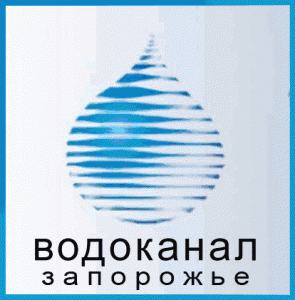 водоканал
запорожье